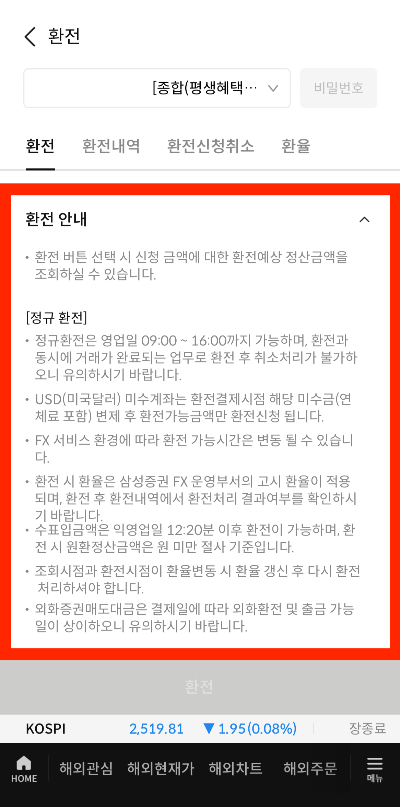 환전

[종합(평생혜택…

비밀번호

환전 환전내역 환전신청취소 환율

환전 안내

• 환전 버튼 선택 시 신청 금액에 대한 환전예상 정산금액을 조회하실 수 있습니다.

[정규 환전]

• 정규환전은 영업일 09:00 ~ 16:00까지 가능하며, 환전과 동시에 거래가 완료되는 업무로 환전 후 취소처리가 불가하오니 유의하시기 바랍니다.

• USD(미국달러) 미수계좌는 환전결제시점 해당 미수금(연체료 포함) 변제 후 환전가능금액만 환전신청 됩니다.

• FX 서비스 환경에 따라 환전 가능시간은 변동 될 수 있습니다.

• 환전 시 환율은 삼성증권 FX 운영부서의 고시 환율이 적용되며, 환전 후 환전내역에서 환전처리 결과여부를 확인하시기 바랍니다.

• 수표입금액은 익영업일 12:20분 이후 환전이 가능하며, 환전 시 원환정산금액은 원 미만 절사 기준입니다.

• 조회시점과 환전시점이 환율변동 시 환율 갱신 후 다시 환전 처리하셔야 합니다.

• 외화증권매도대금은 결제일에 따라 외화환전 및 출금 가능일이 상이하오니 유의하시기 바랍니다.

환전

KOSPI 2,519.81 ▼ 1.95(0.08%) 장종료

HOME 해외관심 해외현재가 해외차트 해외주문 메뉴